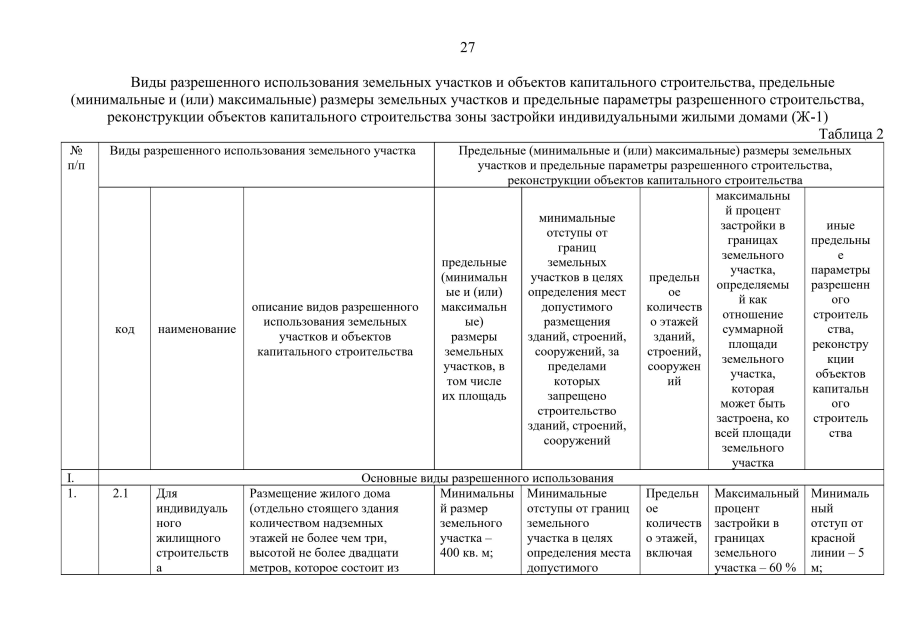 27

Виды разрешенного использования земельных участков и объектов капитального строительства, предельные (минимальные и (или) максимальные) размеры земельных участков и предельные параметры разрешенного строительства, реконструкции объектов капитального строительства зоны застройки индивидуальными жилыми домами (Ж-1)

Таблица 2

| № п/п | Виды разрешенного использования земельного участка | | | Предельные (минимальные и (или) максимальные) размеры земельных участков и предельные параметры разрешенного строительства, реконструкции объектов капитального строительства | | | | |
|---|---|---|---|---|---|---|---|---|
| | код | наименование | описание видов разрешенного использования земельных участков и объектов капитального строительства | предельные (минимальные и (или) максимальные) размеры земельных участков, в том числе их площадь | минимальные отступы от границ земельных участков в целях определения мест допустимого размещения зданий, строений, сооружений, за пределами которых запрещено строительство зданий, строений, сооружений | предельное количество этажей зданий, строений, сооружений | максимальный процент застройки в границах земельного участка, определяемый как отношение суммарной площади земельного участка, которая может быть застроена, ко всей площади земельного участка | иные предельные параметры разрешенного строительства, реконструкции объектов капитального строительства |
| I. | Основные виды разрешенного использования | | | | | | | |
| 1. | 2.1 | Для индивидуального жилищного строительства | Размещение жилого дома (отдельно стоящего здания количеством надземных этажей не более чем три, высотой не более двадцати метров, которое состоит из | Минимальный размер земельного участка – 400 кв. м; | Минимальные отступы от границ земельного участка в целях определения места допустимого | Предельное количество этажей, включая | Максимальный процент застройки в границах земельного участка – 60 % | Минимальный отступ от красной линии – 5 м; |